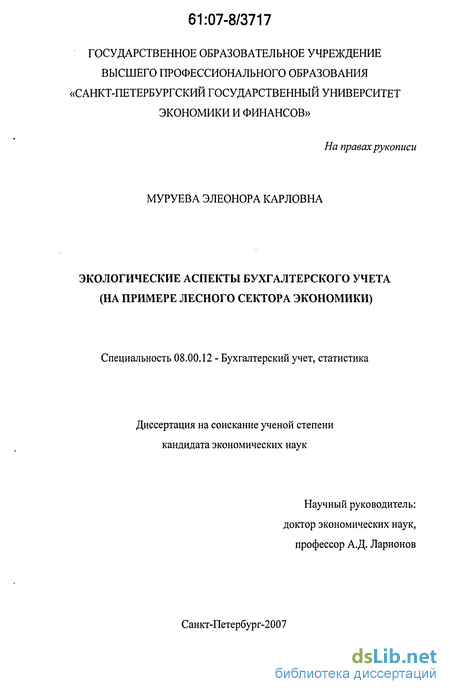 61:07-8/3717

ГОСУДАРСТВЕННОЕ ОБРАЗОВАТЕЛЬНОЕ УЧРЕЖДЕНИЕ ВЫСШЕГО ПРОФЕССИОНАЛЬНОГО ОБРАЗОВАНИЯ «САНКТ-ПЕТЕРБУРГСКИЙ ГОСУДАРСТВЕННЫЙ УНИВЕРСИТЕТ ЭКОНОМИКИ И ФИНАНСОВ»

На правах рукописи

МУРУЕВА ЭЛЕОНОРА КАРЛОВНА

ЭКОЛОГИЧЕСКИЕ АСПЕКТЫ БУХГАЛТЕРСКОГО УЧЕТА (НА ПРИМЕРЕ ЛЕСНОГО СЕКТОРА ЭКОНОМИКИ)

Специальность 08.00.12 - Бухгалтерский учет, статистика

Диссертация на соискание ученой степени кандидата экономических наук

Научный руководитель:
доктор экономических наук,
профессор А.Д. Ларионов

Санкт-Петербург-2007

dsLib.net
библиотека диссертаций